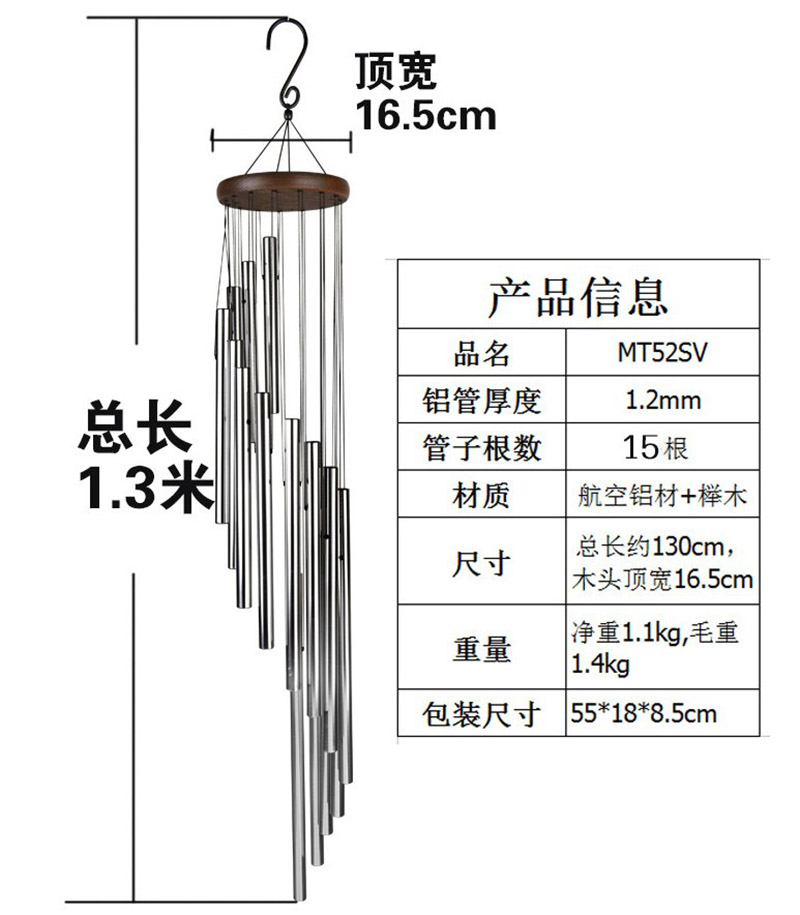 顶宽
16.5cm

总长
1.3米

| 产品信息 | |
|---|---|
| 品名 | MT52SV |
| 铝管厚度 | 1.2mm |
| 管子根数 | 15根 |
| 材质 | 航空铝材+榉木 |
| 尺寸 | 总长约130cm，木头顶宽16.5cm |
| 重量 | 净重1.1kg,毛重1.4kg |
| 包装尺寸 | 55*18*8.5cm |